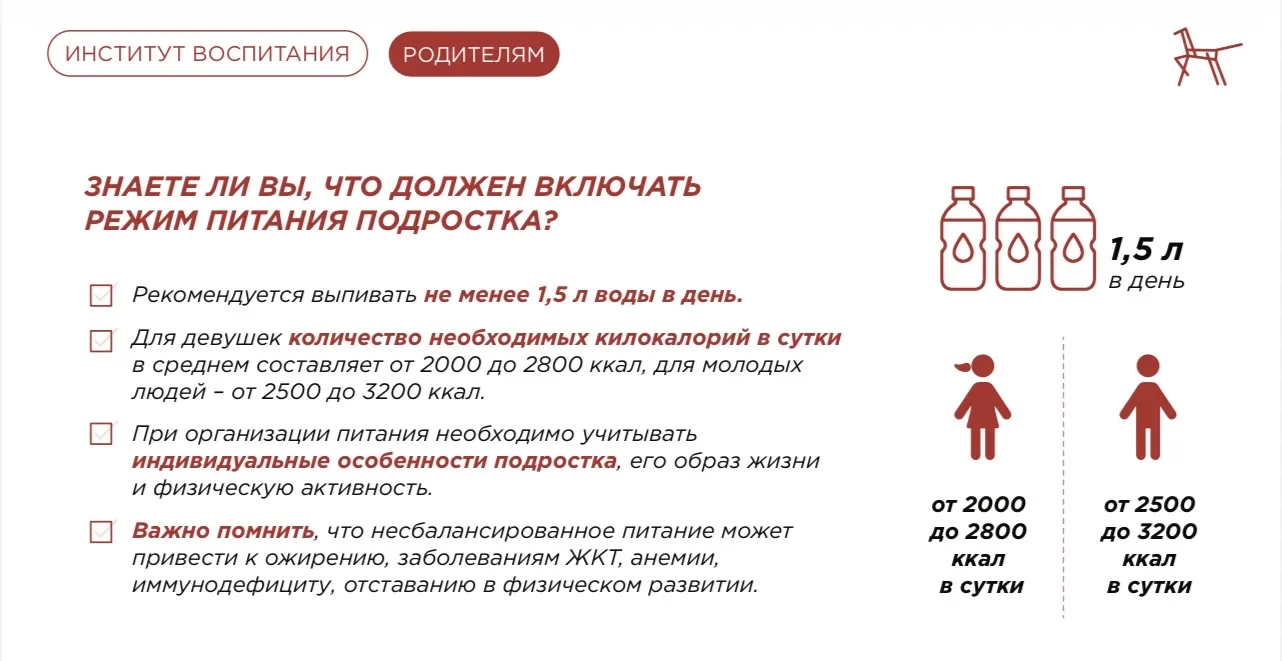 ИНСТИТУТ ВОСПИТАНИЯ

РОДИТЕЛЯМ

ЗНАЕТЕ ЛИ ВЫ, ЧТО ДОЛЖЕН ВКЛЮЧАТЬ РЕЖИМ ПИТАНИЯ ПОДРОСТКА?

☑ Рекомендуется выпивать не менее 1,5 л воды в день.

☑ Для девушек количество необходимых килокалорий в сутки в среднем составляет от 2000 до 2800 ккал, для молодых людей – от 2500 до 3200 ккал.

☑ При организации питания необходимо учитывать индивидуальные особенности подростка, его образ жизни и физическую активность.

☑ Важно помнить, что несбалансированное питание может привести к ожирению, заболеваниям ЖКТ, анемии, иммунодефициту, отставанию в физическом развитии.

1,5 л
в день

от 2000
до 2800
ккал
в сутки

от 2500
до 3200
ккал
в сутки